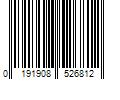 0 191908 526812